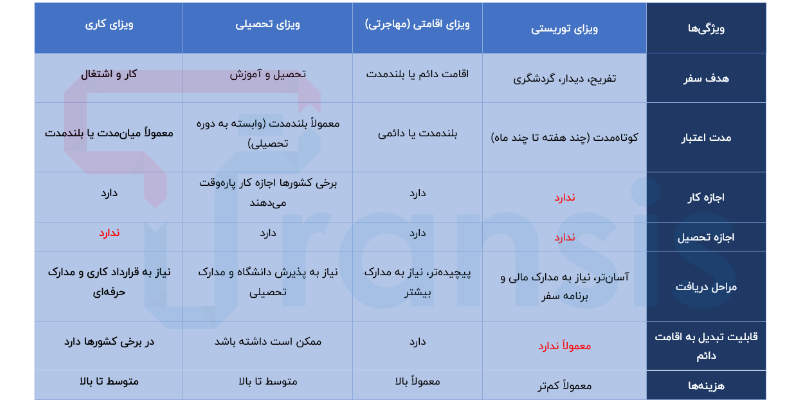 | ویژگی‌ها | ویزای توریستی | ویزای اقامتی (مهاجرتی) | ویزای تحصیلی | ویزای کاری |
|---|---|---|---|---|
| هدف سفر | تفریح، دیدار، گردشگری | اقامت دائم یا بلندمدت | تحصیل و آموزش | کار و اشتغال |
| مدت اعتبار | کوتاه‌مدت (چند هفته تا چند ماه) | بلندمدت یا دائمی | معمولاً بلندمدت (وابسته به دوره تحصیلی) | معمولاً میان‌مدت یا بلندمدت |
| اجازه کار | ندارد | دارد | برخی کشورها اجازه کار پاره‌وقت می‌دهند | دارد |
| اجازه تحصیل | ندارد | دارد | دارد | ندارد |
| مراحل دریافت | آسان‌تر، نیاز به مدارک مالی و برنامه سفر | پیچیده‌تر، نیاز به مدارک بیشتر | نیاز به پذیرش دانشگاه و مدارک تحصیلی | نیاز به قرارداد کاری و مدارک حرفه‌ای |
| قابلیت تبدیل به اقامت دائم | معمولاً ندارد | دارد | ممکن است داشته باشد | در برخی کشورها دارد |
| هزینه‌ها | معمولاً کم‌تر | معمولاً بالا | متوسط تا بالا | متوسط تا بالا |

Uransis